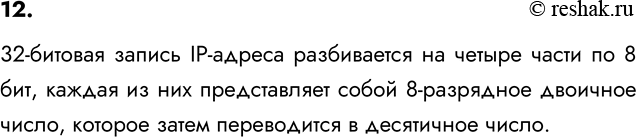 12.

© reshak.ru

32-битовая запись IP-адреса разбивается на четыре части по 8 бит, каждая из них представляет собой 8-разрядное двоичное число, которое затем переводится в десятичное число.